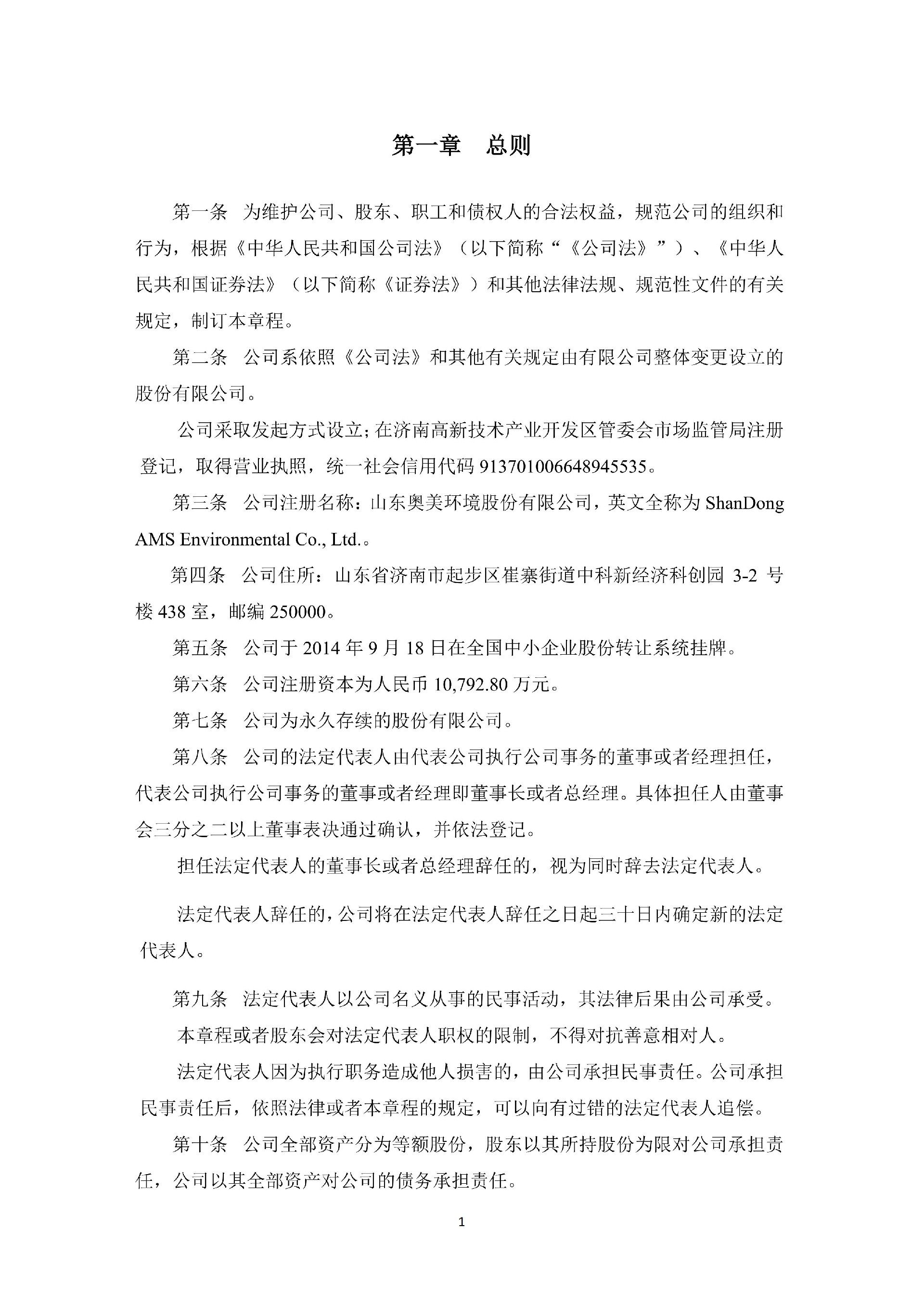 第一章　总则

第一条　为维护公司、股东、职工和债权人的合法权益，规范公司的组织和行为，根据《中华人民共和国公司法》（以下简称“《公司法》”）、《中华人民共和国证券法》（以下简称《证券法》）和其他法律法规、规范性文件的有关规定，制订本章程。

第二条　公司系依照《公司法》和其他有关规定由有限公司整体变更设立的股份有限公司。

公司采取发起方式设立；在济南高新技术产业开发区管委会市场监管局注册登记，取得营业执照，统一社会信用代码 913701006648945535。

第三条　公司注册名称：山东奥美环境股份有限公司，英文全称为 ShanDong AMS Environmental Co., Ltd.。

第四条　公司住所：山东省济南市起步区崔寨街道中科新经济科创园 3-2 号楼 438 室，邮编 250000。

第五条　公司于 2014 年 9 月 18 日在全国中小企业股份转让系统挂牌。

第六条　公司注册资本为人民币 10,792.80 万元。

第七条　公司为永久存续的股份有限公司。

第八条　公司的法定代表人由代表公司执行公司事务的董事或者经理担任，代表公司执行公司事务的董事或者经理即董事长或者总经理。具体担任人由董事会三分之二以上董事表决通过确认，并依法登记。

担任法定代表人的董事长或者总经理辞任的，视为同时辞去法定代表人。

法定代表人辞任的，公司将在法定代表人辞任之日起三十日内确定新的法定代表人。

第九条　法定代表人以公司名义从事的民事活动，其法律后果由公司承受。

本章程或者股东会对法定代表人职权的限制，不得对抗善意相对人。

法定代表人因为执行职务造成他人损害的，由公司承担民事责任。公司承担民事责任后，依照法律或者本章程的规定，可以向有过错的法定代表人追偿。

第十条　公司全部资产分为等额股份，股东以其所持股份为限对公司承担责任，公司以其全部资产对公司的债务承担责任。

1